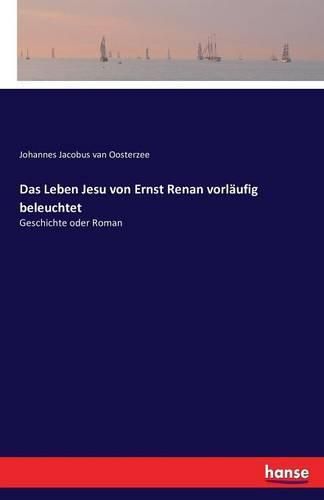 Johannes Jacobus van Oosterzee

Das Leben Jesu von Ernst Renan vorläufig beleuchtet

Geschichte oder Roman

hanse